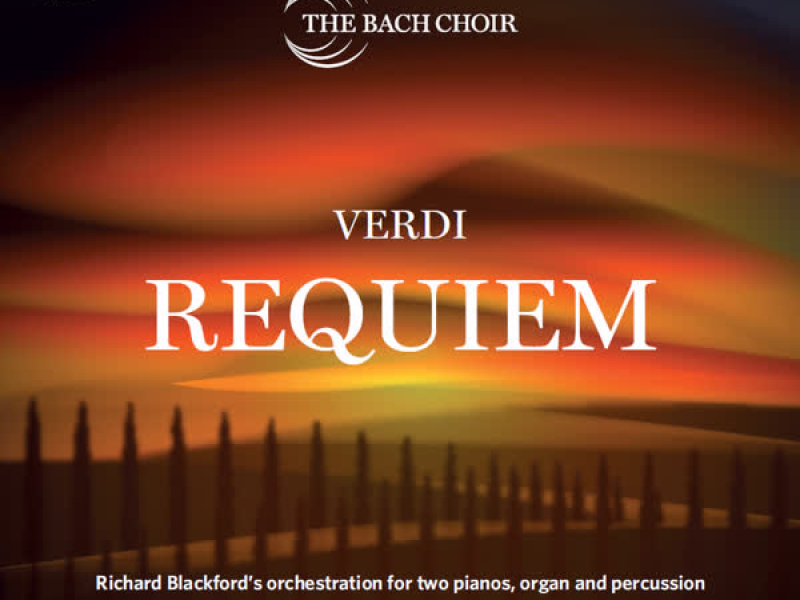 THE BACH CHOIR

VERDI

REQUIEM

Richard Blackford's orchestration for two pianos, organ and percussion